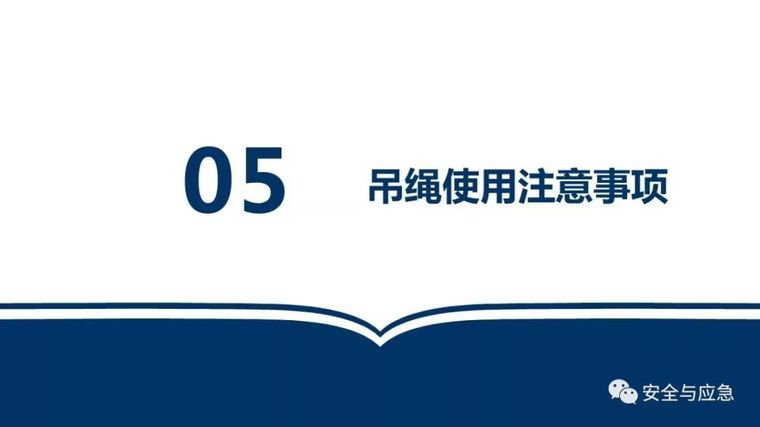 05 吊绳使用注意事项

安全与应急